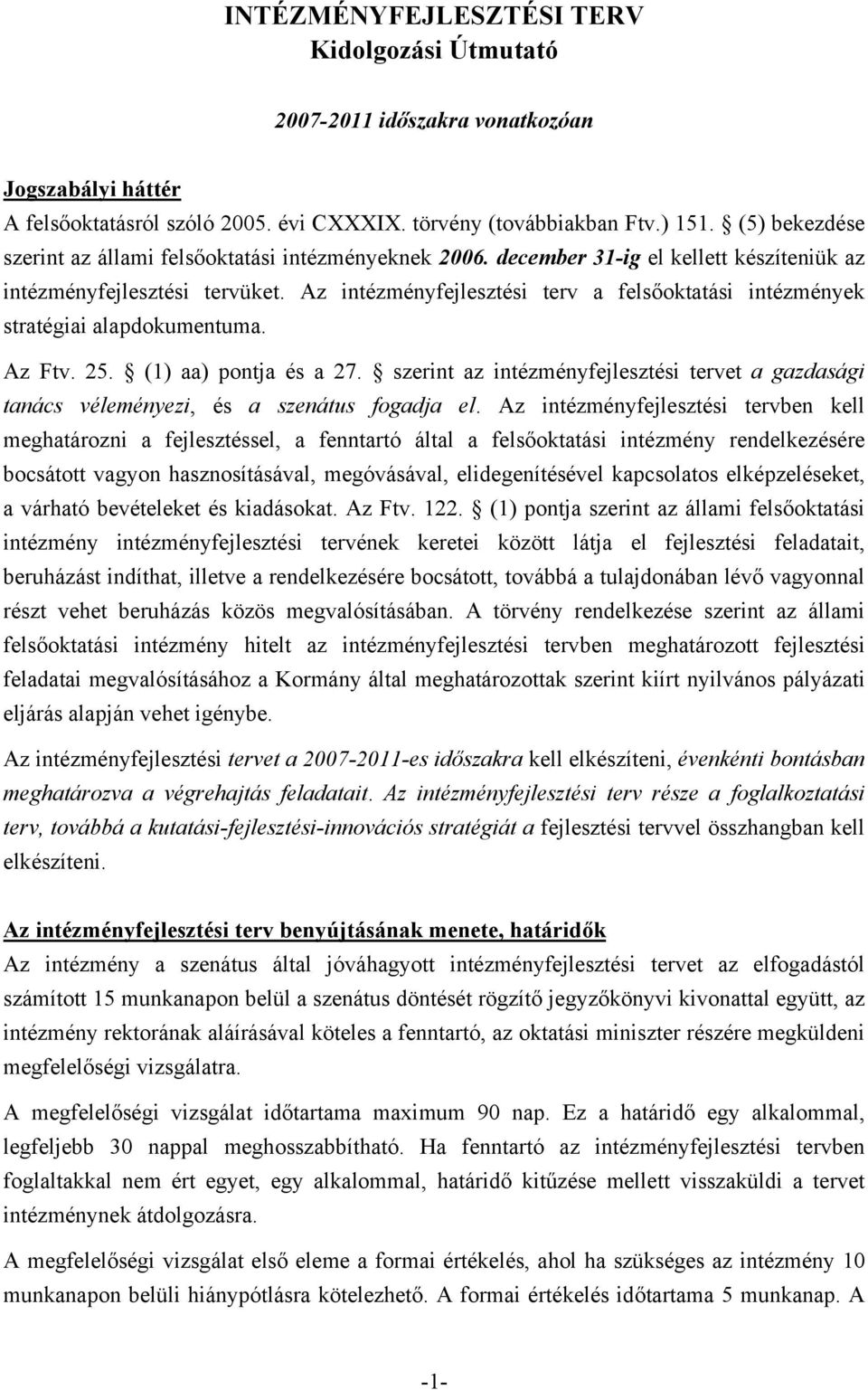 INTÉZMÉNYFEJLESZTÉSI TERV
Kidolgozási Útmutató

2007-2011 időszakra vonatkozóan

Jogszabályi háttér
A felsőoktatásról szóló 2005. évi CXXXIX. törvény (továbbiakban Ftv.) 151. § (5) bekezdése szerint az állami felsőoktatási intézményeknek 2006. december 31-ig el kellett készíteniük az intézményfejlesztési tervüket. Az intézményfejlesztési terv a felsőoktatási intézmények stratégiai alapdokumentuma.

Az Ftv. 25. § (1) aa) pontja és a 27. § szerint az intézményfejlesztési tervet a gazdasági tanács véleményezi, és a szenátus fogadja el. Az intézményfejlesztési tervben kell meghatározni a fejlesztéssel, a fenntartó által a felsőoktatási intézmény rendelkezésére bocsátott vagyon hasznosításával, megóvásával, elidegenítésével kapcsolatos elképzeléseket, a várható bevételeket és kiadásokat. Az Ftv. 122. § (1) pontja szerint az állami felsőoktatási intézmény intézményfejlesztési tervének keretei között látja el fejlesztési feladatait, beruházást indíthat, illetve a rendelkezésére bocsátott, továbbá a tulajdonában lévő vagyonnal részt vehet beruházás közös megvalósításában. A törvény rendelkezése szerint az állami felsőoktatási intézmény hitelt az intézményfejlesztési tervben meghatározott fejlesztési feladatai megvalósításához a Kormány által meghatározottak szerint kiírt nyilvános pályázati eljárás alapján vehet igénybe.

Az intézményfejlesztési tervet a 2007-2011-es időszakra kell elkészíteni, évenkénti bontásban meghatározva a végrehajtás feladatait. Az intézményfejlesztési terv része a foglalkoztatási terv, továbbá a kutatási-fejlesztési-innovációs stratégiát a fejlesztési tervvel összhangban kell elkészíteni.

Az intézményfejlesztési terv benyújtásának menete, határidők
Az intézmény a szenátus által jóváhagyott intézményfejlesztési tervet az elfogadástól számított 15 munkanapon belül a szenátus döntését rögzítő jegyzőkönyvi kivonattal együtt, az intézmény rektorának aláírásával köteles a fenntartó, az oktatási miniszter részére megküldeni megfelelőségi vizsgálatra.

A megfelelőségi vizsgálat időtartama maximum 90 nap. Ez a határidő egy alkalommal, legfeljebb 30 nappal meghosszabbítható. Ha fenntartó az intézményfejlesztési tervben foglaltakkal nem ért egyet, egy alkalommal, határidő kitűzése mellett visszaküldi a tervet intézményi átdolgozásra.

A megfelelőségi vizsgálat első eleme a formai értékelés, ahol ha szükséges az intézmény 10 munkanapon belüli hiánypótlásra kötelezhető. A formai értékelés időtartama 5 munkanap. A

-1-